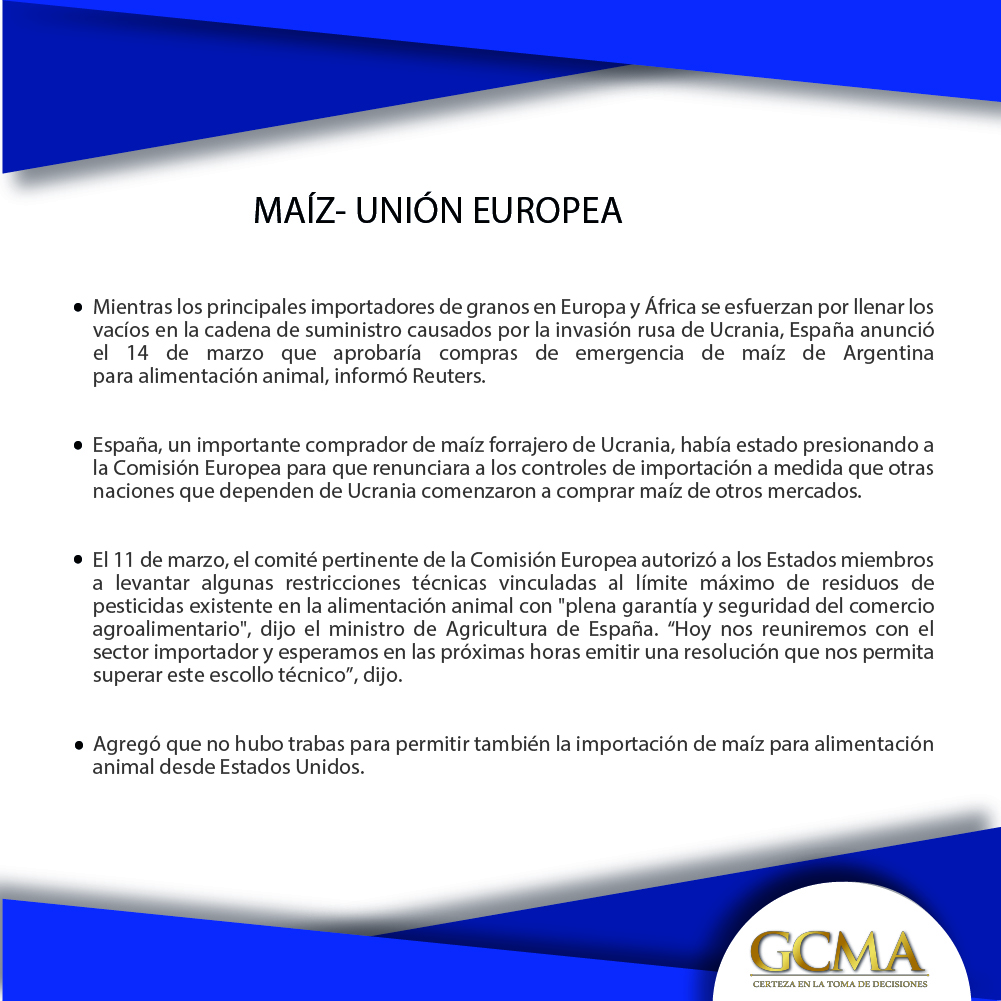 MAÍZ- UNIÓN EUROPEA

• Mientras los principales importadores de granos en Europa y África se esfuerzan por llenar los vacíos en la cadena de suministro causados por la invasión rusa de Ucrania, España anunció el 14 de marzo que aprobaría compras de emergencia de maíz de Argentina para alimentación animal, informó Reuters.

• España, un importante comprador de maíz forrajero de Ucrania, había estado presionando a la Comisión Europea para que renunciara a los controles de importación a medida que otras naciones que dependen de Ucrania comenzaron a comprar maíz de otros mercados.

• El 11 de marzo, el comité pertinente de la Comisión Europea autorizó a los Estados miembros a levantar algunas restricciones técnicas vinculadas al límite máximo de residuos de pesticidas existente en la alimentación animal con "plena garantía y seguridad del comercio agroalimentario", dijo el ministro de Agricultura de España. “Hoy nos reuniremos con el sector importador y esperamos en las próximas horas emitir una resolución que nos permita superar este escollo técnico”, dijo.

• Agregó que no hubo trabas para permitir también la importación de maíz para alimentación animal desde Estados Unidos.

GCMA
CERTEZA EN LA TOMA DE DECISIONES